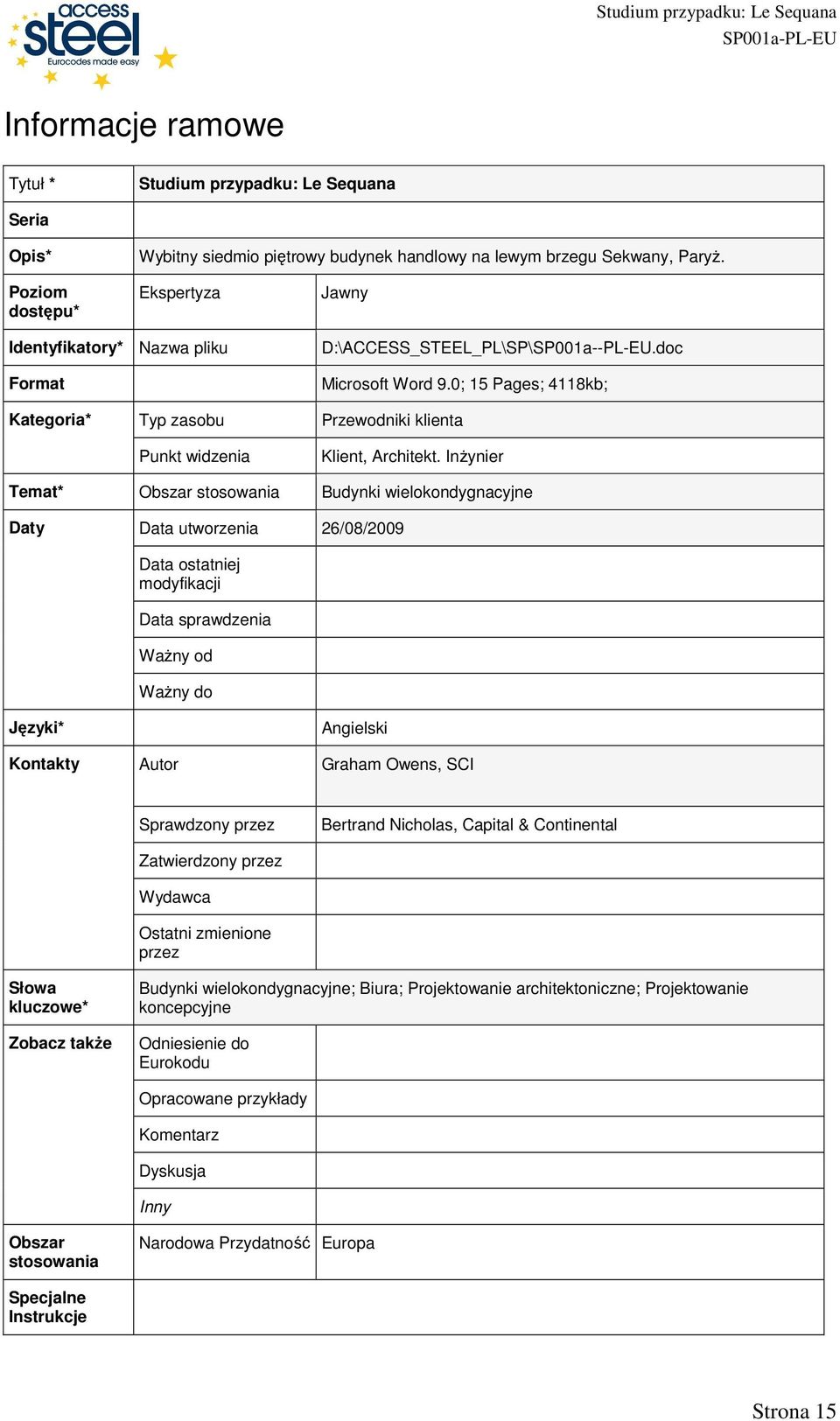 access steel
Eurocodes made easy

Studium przypadku: Le Sequana
SP001a-PL-EU

Informacje ramowe

| Tytuł * | Studium przypadku: Le Sequana | |
|---|---|---|
| Seria | | |
| Opis* | Wybitny siedmio piętrowy budynek handlowy na lewym brzegu Sekwany, Paryż. | |
| Poziom dostępu* | Ekspertyza | Jawny |
| Identyfikatory* | Nazwa pliku | D:\ACCESS_STEEL_PL\SP\SP001a--PL-EU.doc |
| Format | | Microsoft Word 9.0; 15 Pages; 4118kb; |
| Kategoria* | Typ zasobu | Przewodniki klienta |
| | Punkt widzenia | Klient, Architekt. Inżynier |
| Temat* | Obszar stosowania | Budynki wielokondygnacyjne |
| Daty | Data utworzenia | 26/08/2009 |
| | Data ostatniej modyfikacji | |
| | Data sprawdzenia | |
| | Ważny od | |
| | Ważny do | |
| Języki* | | Angielski |
| Kontakty | Autor | Graham Owens, SCI |
| | Sprawdzony przez | Bertrand Nicholas, Capital & Continental |
| | Zatwierdzony przez | |
| | Wydawca | |
| | Ostatni zmienione przez | |
| Słowa kluczowe* | Budynki wielokondygnacyjne; Biura; Projektowanie architektoniczne; Projektowanie koncepcyjne | |
| Zobacz także | Odniesienie do Eurokodu | |
| | Opracowane przykłady | |
| | Komentarz | |
| | Dyskusja | |
| | Inny | |
| Obszar stosowania | Narodowa Przydatność | Europa |
| Specjalne Instrukcje | | |

Strona 15